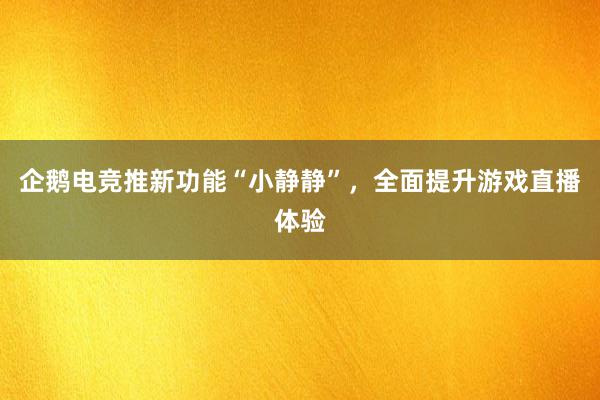 企鹅电竞推新功能“小静静”，全面提升游戏直播体验